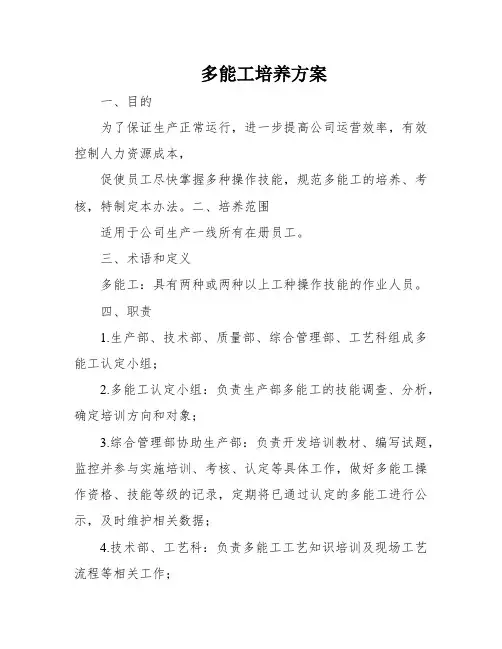 多能工培养方案

一、目的

为了保证生产正常运行，进一步提高公司运营效率，有效控制人力资源成本，

促使员工尽快掌握多种操作技能，规范多能工的培养、考核，特制定本办法。二、培养范围

适用于公司生产一线所有在册员工。

三、术语和定义

多能工：具有两种或两种以上工种操作技能的作业人员。

四、职责

1.生产部、技术部、质量部、综合管理部、工艺科组成多能工认定小组；

2.多能工认定小组：负责生产部多能工的技能调查、分析，确定培训方向和对象；

3.综合管理部协助生产部：负责开发培训教材、编写试题，监控并参与实施培训、考核、认定等具体工作，做好多能工操作资格、技能等级的记录，定期将已通过认定的多能工进行公示，及时维护相关数据；

4.技术部、工艺科：负责多能工工艺知识培训及现场工艺流程等相关工作；